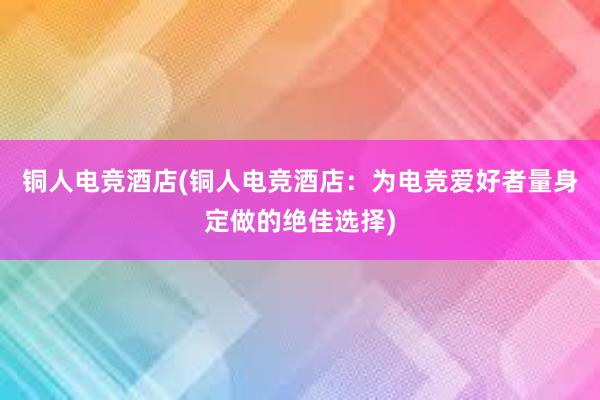 铜人电竞酒店(铜人电竞酒店：为电竞爱好者量身定做的绝佳选择)